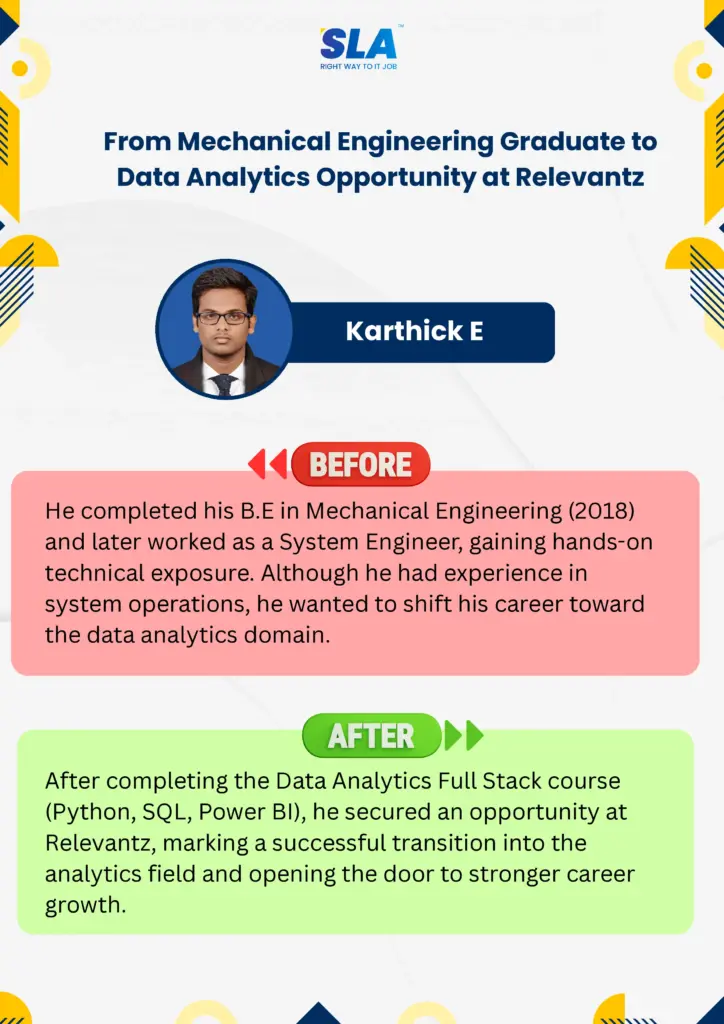 SLA™
RIGHT WAY TO IT JOB

From Mechanical Engineering Graduate to Data Analytics Opportunity at Relevantz

Karthick E

BEFORE

He completed his B.E in Mechanical Engineering (2018) and later worked as a System Engineer, gaining hands-on technical exposure. Although he had experience in system operations, he wanted to shift his career toward the data analytics domain.

AFTER

After completing the Data Analytics Full Stack course (Python, SQL, Power BI), he secured an opportunity at Relevantz, marking a successful transition into the analytics field and opening the door to stronger career growth.